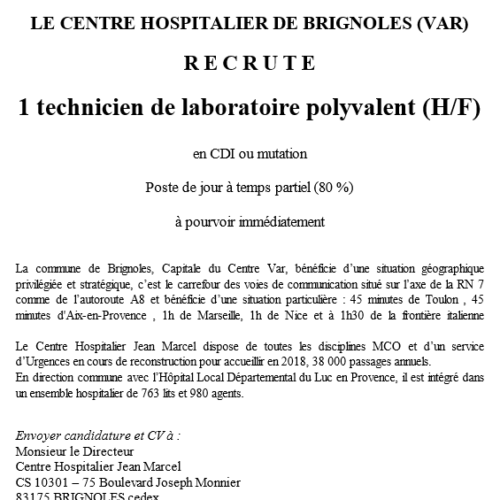 LE CENTRE HOSPITALIER DE BRIGNOLES (VAR)

R E C R U T E

1 technicien de laboratoire polyvalent (H/F)

en CDI ou mutation

Poste de jour à temps partiel (80 %)

à pourvoir immédiatement

La commune de Brignoles, Capitale du Centre Var, bénéficie d'une situation géographique privilégiée et stratégique, c'est le carrefour des voies de communication situé sur l'axe de la RN 7 comme de l'autoroute A8 et bénéficie d'une situation particulière : 45 minutes de Toulon , 45 minutes d'Aix-en-Provence , 1h de Marseille, 1h de Nice et à 1h30 de la frontière italienne

Le Centre Hospitalier Jean Marcel dispose de toutes les disciplines MCO et d'un service d'Urgences en cours de reconstruction pour accueillir en 2018, 38 000 passages annuels.
En direction commune avec l'Hôpital Local Départemental du Luc en Provence, il est intégré dans un ensemble hospitalier de 763 lits et 980 agents.

Envoyer candidature et CV à :
Monsieur le Directeur
Centre Hospitalier Jean Marcel
CS 10301 – 75 Boulevard Joseph Monnier
83175 BRIGNOLES cedex